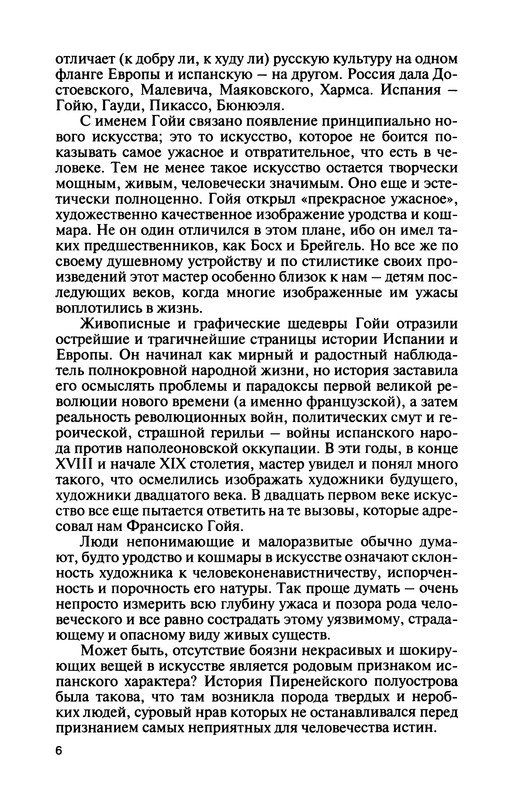 отличает (к добру ли, к худу ли) русскую культуру на одном фланге Европы и испанскую — на другом. Россия дала Достоевского, Малевича, Маяковского, Хармса. Испания — Гойю, Гауди, Пикассо, Бюнюэля.

С именем Гойи связано появление принципиально нового искусства; это то искусство, которое не боится показывать самое ужасное и отвратительное, что есть в человеке. Тем не менее такое искусство остается творчески мощным, живым, человечески значимым. Оно еще и эстетически полноценно. Гойя открыл «прекрасное ужасное», художественно качественное изображение уродства и кошмара. Не он один отличился в этом плане, ибо он имел таких предшественников, как Босх и Брейгель. Но все же по своему душевному устройству и по стилистике своих произведений этот мастер особенно близок к нам — детям последующих веков, когда многие изображенные им ужасы воплотились в жизнь.

Живописные и графические шедевры Гойи отразили острейшие и трагичнейшие страницы истории Испании и Европы. Он начинал как мирный и радостный наблюдатель полнокровной народной жизни, но история заставила его осмыслять проблемы и парадоксы первой великой революции нового времени (а именно французской), а затем реальность революционных войн, политических смут и героической, страшной герильи — войны испанского народа против наполеоновской оккупации. В эти годы, в конце XVIII и начале XIX столетия, мастер увидел и понял много такого, что осмелились изображать художники будущего, художники двадцатого века. В двадцать первом веке искусство все еще пытается ответить на те вызовы, которые адресовал нам Франсиско Гойя.

Люди непонимающие и малоразвитые обычно думают, будто уродство и кошмары в искусстве означают склонность художника к человеконенавистничеству, испорченность и порочность его натуры. Так проще думать — очень непросто измерить всю глубину ужаса и позора рода человеческого и все равно сострадать этому уязвимому, страдающему и опасному виду живых существ.

Может быть, отсутствие боязни некрасивых и шокирующих вещей в искусстве является родовым признаком испанского характера? История Пиренейского полуострова была такова, что там возникла порода твердых и неробких людей, суровый нрав которых не останавливался перед признанием самых неприятных для человечества истин.

6